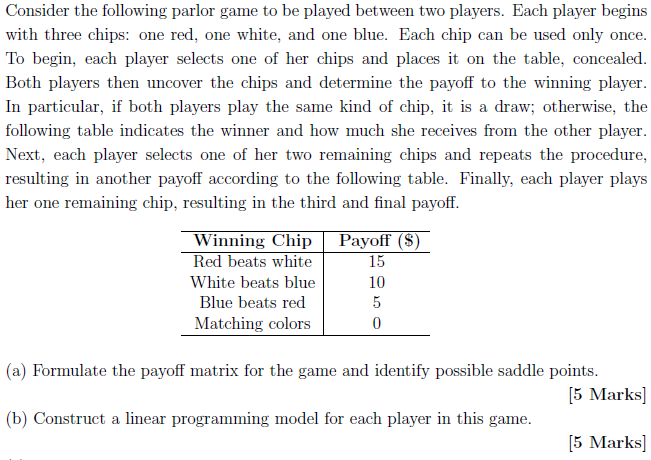 Consider the following parlor game to be played between two players. Each player begins with three chips: one red, one white, and one blue. Each chip can be used only once. To begin, each player selects one of her chips and places it on the table, concealed. Both players then uncover the chips and determine the payoff to the winning player. In particular, if both players play the same kind of chip, it is a draw; otherwise, the following table indicates the winner and how much she receives from the other player. Next, each player selects one of her two remaining chips and repeats the procedure, resulting in another payoff according to the following table. Finally, each player plays her one remaining chip, resulting in the third and final payoff.

| Winning Chip | Payoff ($) |
|---|---|
| Red beats white | 15 |
| White beats blue | 10 |
| Blue beats red | 5 |
| Matching colors | 0 |

(a) Formulate the payoff matrix for the game and identify possible saddle points.

[5 Marks]

(b) Construct a linear programming model for each player in this game.

[5 Marks]